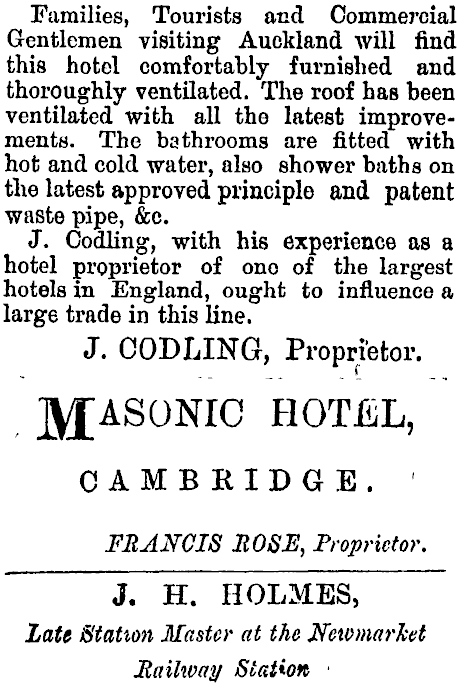 Families, Tourists and Commercial Gentlemen visiting Auckland will find this hotel comfortably furnished and thoroughly ventilated. The roof has been ventilated with all the latest improvements. The bathrooms are fitted with hot and cold water, also shower baths on the latest approved principle and patent waste pipe, &c.

J. Codling, with his experience as a hotel proprietor of one of the largest hotels in England, ought to influence a large trade in this line.

J. CODLING, Proprietor.

MASONIC HOTEL,

CAMBRIDGE.

FRANCIS ROSE, Proprietor.

J. H. HOLMES,

Late Station Master at the Newmarket Railway Station